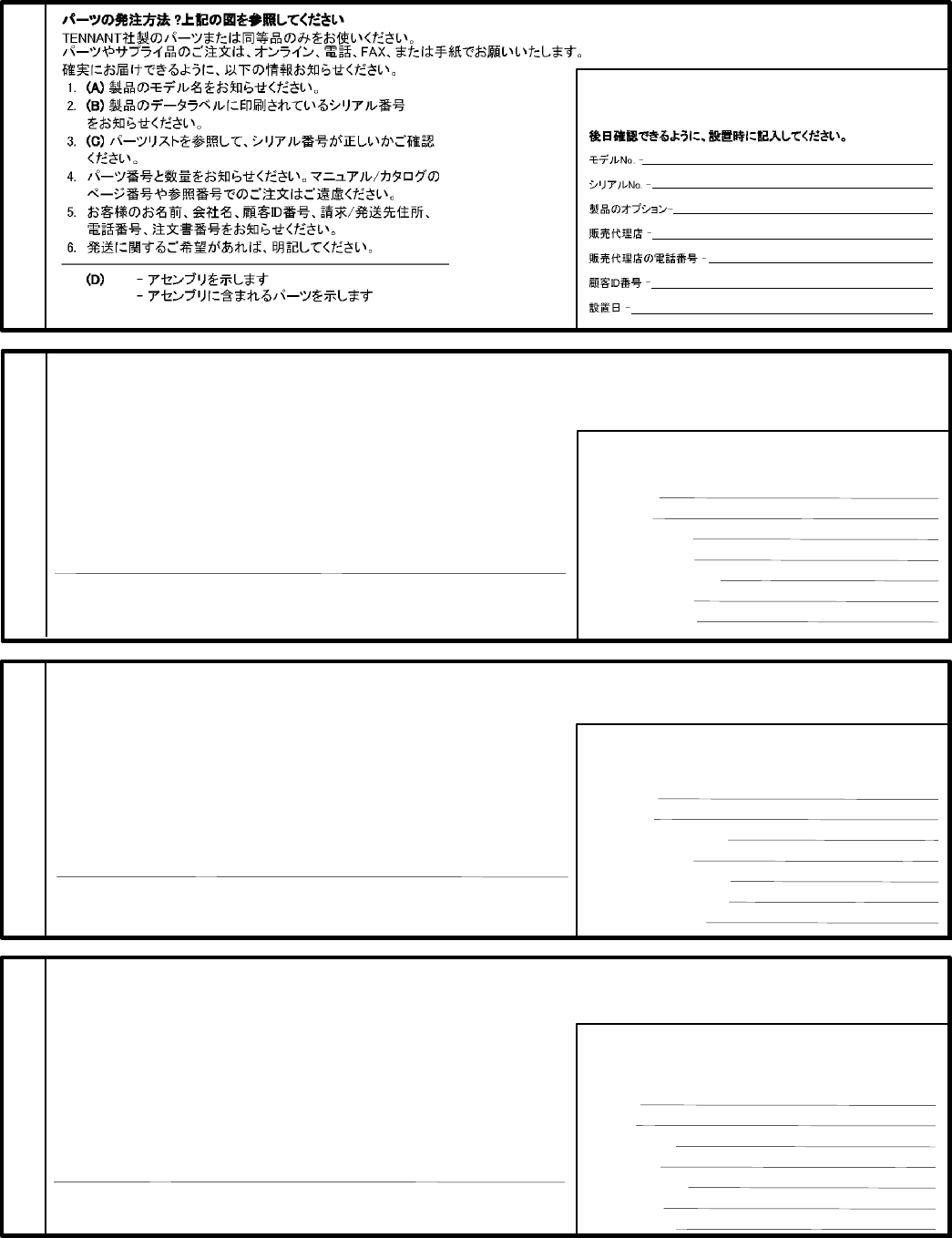 パーツの発注方法 ?上記の図を参照してください
TENNANT社製のパーツまたは同等品のみをお使いください。
パーツやサプライ品のご注文は、オンライン、電話、FAX、または手紙でお願いいたします。
確実にお届けできるように、以下の情報お知らせください。
1. (A) 製品のモデル名をお知らせください。
2. (B) 製品のデータラベルに印刷されているシリアル番号をお知らせください。
3. (C) パーツリストを参照して、シリアル番号が正しいかご確認ください。
4. パーツ番号と数量をお知らせください。マニュアル/カタログのページ番号や参照番号でのご注文はご遠慮ください。
5. お客様のお名前、会社名、顧客ID番号、請求/発送先住所、電話番号、注文書番号をお知らせください。
6. 発送に関するご希望があれば、明記してください。

(D) - アセンブリを示します
- アセンブリに含まれるパーツを示します

後日確認できるように、設置時に記入してください。
モデルNo. -
シリアルNo. -
製品のオプション-
販売代理店 -
販売代理店の電話番号 -
顧客ID番号 -
設置日 -